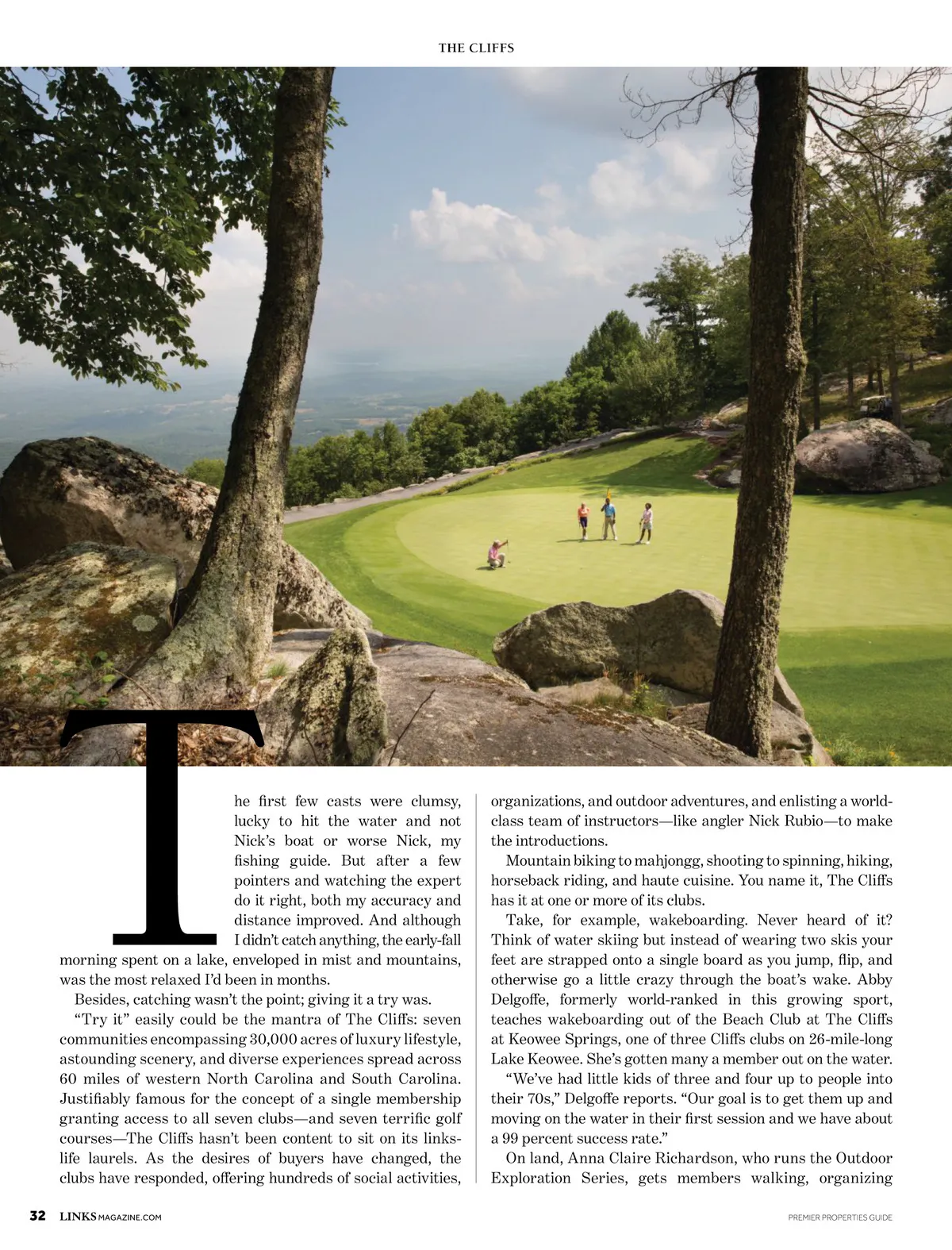 THE CLIFFS

The first few casts were clumsy, lucky to hit the water and not Nick's boat or worse Nick, my fishing guide. But after a few pointers and watching the expert do it right, both my accuracy and distance improved. And although I didn't catch anything, the early-fall morning spent on a lake, enveloped in mist and mountains, was the most relaxed I'd been in months.

Besides, catching wasn't the point; giving it a try was.

"Try it" easily could be the mantra of The Cliffs: seven communities encompassing 30,000 acres of luxury lifestyle, astounding scenery, and diverse experiences spread across 60 miles of western North Carolina and South Carolina. Justifiably famous for the concept of a single membership granting access to all seven clubs—and seven terrific golf courses—The Cliffs hasn't been content to sit on its links-life laurels. As the desires of buyers have changed, the clubs have responded, offering hundreds of social activities, organizations, and outdoor adventures, and enlisting a world-class team of instructors—like angler Nick Rubio—to make the introductions.

Mountain biking to mahjongg, shooting to spinning, hiking, horseback riding, and haute cuisine. You name it, The Cliffs has it at one or more of its clubs.

Take, for example, wakeboarding. Never heard of it? Think of water skiing but instead of wearing two skis your feet are strapped onto a single board as you jump, flip, and otherwise go a little crazy through the boat's wake. Abby Delgoffe, formerly world-ranked in this growing sport, teaches wakeboarding out of the Beach Club at The Cliffs at Keowee Springs, one of three Cliffs clubs on 26-mile-long Lake Keowee. She's gotten many a member out on the water.

"We've had little kids of three and four up to people into their 70s," Delgoffe reports. "Our goal is to get them up and moving on the water in their first session and we have about a 99 percent success rate."

On land, Anna Claire Richardson, who runs the Outdoor Exploration Series, gets members walking, organizing

32 LINKSMAGAZINE.COM

PREMIER PROPERTIES GUIDE